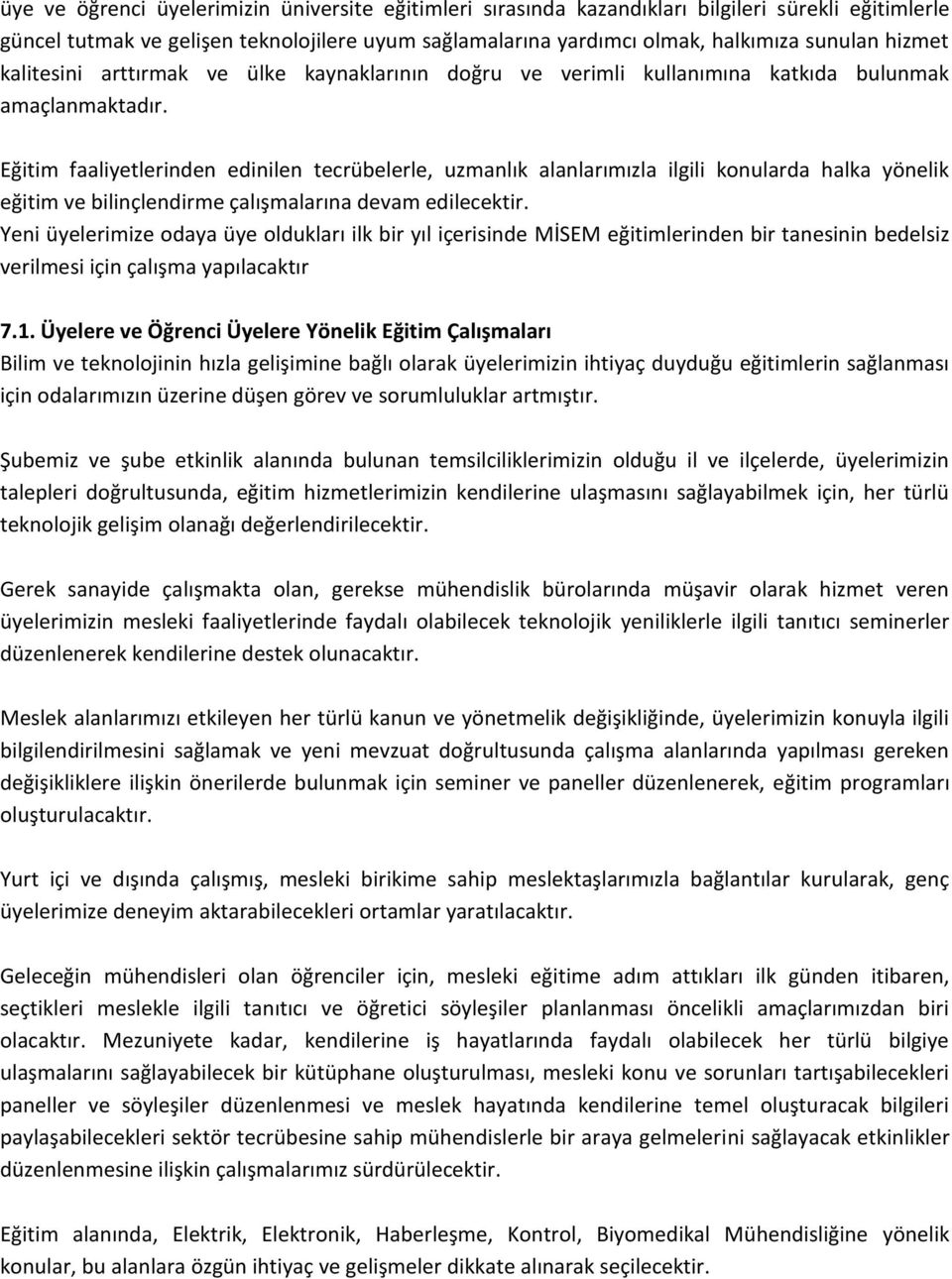 üye ve öğrenci üyelerimizin üniversite eğitimleri sırasında kazandıkları bilgileri sürekli eğitimlerle güncel tutmak ve gelişen teknolojilere uyum sağlamalarına yardımcı olmak, halkımıza sunulan hizmet kalitesini arttırmak ve ülke kaynaklarının doğru ve verimli kullanımına katkıda bulunmak amaçlanmaktadır.

Eğitim faaliyetlerinden edinilen tecrübelerle, uzmanlık alanlarımızla ilgili konularda halka yönelik eğitim ve bilinçlendirme çalışmalarına devam edilecektir.
Yeni üyelerimize odaya üye oldukları ilk bir yıl içerisinde MİSEM eğitimlerinden bir tanesinin bedelsiz verilmesi için çalışma yapılacaktır

7.1. Üyelere ve Öğrenci Üyelere Yönelik Eğitim Çalışmaları
Bilim ve teknolojinin hızla gelişimine bağlı olarak üyelerimizin ihtiyaç duyduğu eğitimlerin sağlanması için odalarımızın üzerine düşen görev ve sorumluluklar artmıştır.

Şubemiz ve şube etkinlik alanında bulunan temsilciliklerimizin olduğu il ve ilçelerde, üyelerimizin talepleri doğrultusunda, eğitim hizmetlerimizin kendilerine ulaşmasını sağlayabilmek için, her türlü teknolojik gelişim olanağı değerlendirilecektir.

Gerek sanayide çalışmakta olan, gerekse mühendislik bürolarında müşavir olarak hizmet veren üyelerimizin mesleki faaliyetlerinde faydalı olabilecek teknolojik yeniliklerle ilgili tanıtıcı seminerler düzenlenerek kendilerine destek olunacaktır.

Meslek alanlarımızı etkileyen her türlü kanun ve yönetmelik değişikliğinde, üyelerimizin konuyla ilgili bilgilendirilmesini sağlamak ve yeni mevzuat doğrultusunda çalışma alanlarında yapılması gereken değişikliklere ilişkin önerilerde bulunmak için seminer ve paneller düzenlenerek, eğitim programları oluşturulacaktır.

Yurt içi ve dışında çalışmış, mesleki birikime sahip meslektaşlarımızla bağlantılar kurularak, genç üyelerimize deneyim aktarabilecekleri ortamlar yaratılacaktır.

Geleceğin mühendisleri olan öğrenciler için, mesleki eğitime adım attıkları ilk günden itibaren, seçtikleri meslekle ilgili tanıtıcı ve öğretici söyleşiler planlanması öncelikli amaçlarımızdan biri olacaktır. Mezuniyete kadar, kendilerine iş hayatlarında faydalı olabilecek her türlü bilgiye ulaşmalarını sağlayabilecek bir kütüphane oluşturulması, mesleki konu ve sorunları tartışabilecekleri paneller ve söyleşiler düzenlenmesi ve meslek hayatında kendilerine temel oluşturacak bilgileri paylaşabilecekleri sektör tecrübesine sahip mühendislerle bir araya gelmelerini sağlayacak etkinlikler düzenlenmesine ilişkin çalışmalarımız sürdürülecektir.

Eğitim alanında, Elektrik, Elektronik, Haberleşme, Kontrol, Biyomedikal Mühendisliğine yönelik konular, bu alanlara özgün ihtiyaç ve gelişmeler dikkate alınarak seçilecektir.